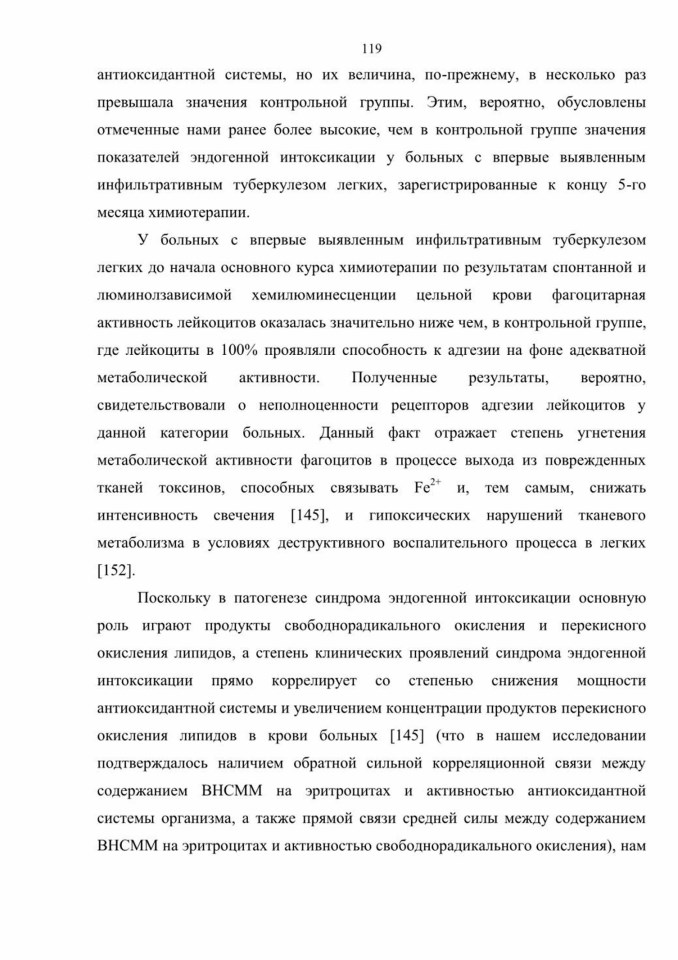 119

антиоксидантной системы, но их величина, по-прежнему, в несколько раз превышала значения контрольной группы. Этим, вероятно, обусловлены отмеченные нами ранее более высокие, чем в контрольной группе значения показателей эндогенной интоксикации у больных с впервые выявленным инфильтративным туберкулезом легких, зарегистрированные к концу 5-го месяца химиотерапии.

У больных с впервые выявленным инфильтративным туберкулезом легких до начала основного курса химиотерапии по результатам спонтанной и люминолзависимой хемилюминесценции цельной крови фагоцитарная активность лейкоцитов оказалась значительно ниже чем, в контрольной группе, где лейкоциты в 100% проявляли способность к адгезии на фоне адекватной метаболической активности. Полученные результаты, вероятно, свидетельствовали о неполноценности рецепторов адгезии лейкоцитов у данной категории больных. Данный факт отражает степень угнетения метаболической активности фагоцитов в процессе выхода из поврежденных тканей токсинов, способных связывать $Fe^{2+}$ и, тем самым, снижать интенсивность свечения [145], и гипоксических нарушений тканевого метаболизма в условиях деструктивного воспалительного процесса в легких [152].

Поскольку в патогенезе синдрома эндогенной интоксикации основную роль играют продукты свободнорадикального окисления и перекисного окисления липидов, а степень клинических проявлений синдрома эндогенной интоксикации прямо коррелирует со степенью снижения мощности антиоксидантной системы и увеличением концентрации продуктов перекисного окисления липидов в крови больных [145] (что в нашем исследовании подтверждалось наличием обратной сильной корреляционной связи между содержанием ВНСММ на эритроцитах и активностью антиоксидантной системы организма, а также прямой связи средней силы между содержанием ВНСММ на эритроцитах и активностью свободнорадикального окисления), нам